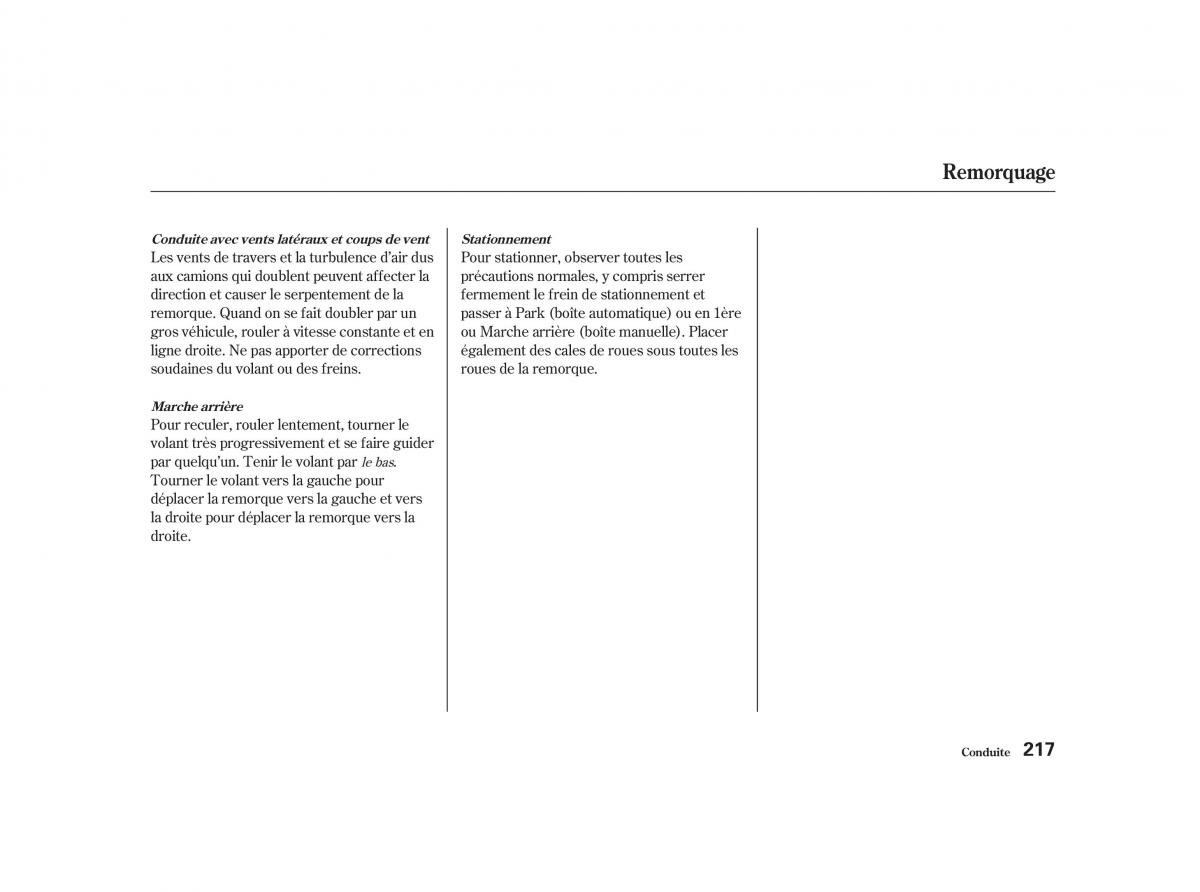 Remorquage

Conduite avec vents latéraux et coups de vent
Les vents de travers et la turbulence d'air dus aux camions qui doublent peuvent affecter la direction et causer le serpentement de la remorque. Quand on se fait doubler par un gros véhicule, rouler à vitesse constante et en ligne droite. Ne pas apporter de corrections soudaines du volant ou des freins.

Marche arrière
Pour reculer, rouler lentement, tourner le volant très progressivement et se faire guider par quelqu'un. Tenir le volant par le bas. Tourner le volant vers la gauche pour déplacer la remorque vers la gauche et vers la droite pour déplacer la remorque vers la droite.

Stationnement
Pour stationner, observer toutes les précautions normales, y compris serrer fermement le frein de stationnement et passer à Park (boîte automatique) ou en 1ère ou Marche arrière (boîte manuelle). Placer également des cales de roues sous toutes les roues de la remorque.

Conduite 217